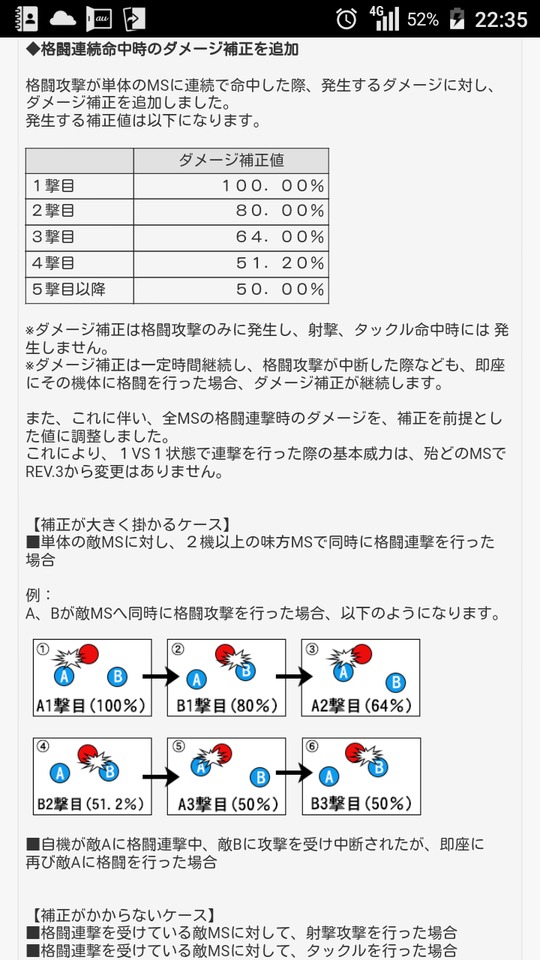 au 4G 52% 22:35

◆格闘連続命中時のダメージ補正を追加

格闘攻撃が単体のMSに連続で命中した際、発生するダメージに対し、ダメージ補正を追加しました。
発生する補正値は以下になります。

| | ダメージ補正値 |
|---|---|
| 1撃目 | 100.00% |
| 2撃目 | 80.00% |
| 3撃目 | 64.00% |
| 4撃目 | 51.20% |
| 5撃目以降 | 50.00% |

※ダメージ補正は格闘攻撃のみに発生し、射撃、タックル命中時には 発生しません。
※ダメージ補正は一定時間継続し、格闘攻撃が中断した際なども、即座にその機体に格闘を行った場合、ダメージ補正が継続します。

また、これに伴い、全MSの格闘連撃時のダメージを、補正を前提とした値に調整しました。
これにより、1VS1状態で連撃を行った際の基本威力は、殆どのMSでREV.3から変更はありません。

【補正が大きく掛かるケース】
■単体の敵MSに対し、2機以上の味方MSで同時に格闘連撃を行った場合

例：
A、Bが敵MSへ同時に格闘攻撃を行った場合、以下のようになります。

① A B A1撃目(100%)
② A B B1撃目(80%)
③ A B A2撃目(64%)
④ A B B2撃目(51.2%)
⑤ A B A3撃目(50%)
⑥ A B B3撃目(50%)

■自機が敵Aに格闘連撃中、敵Bに攻撃を受け中断されたが、即座に再び敵Aに格闘を行った場合

【補正がかからないケース】
■格闘連撃を受けている敵MSに対して、射撃攻撃を行った場合
■格闘連撃を受けている敵MSに対して、タックルを行った場合